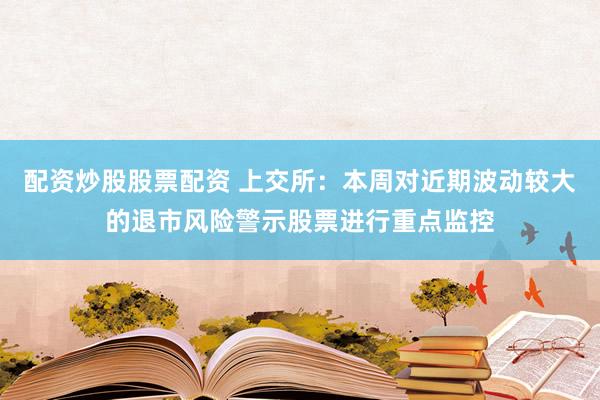 配资炒股股票配资 上交所：本周对近期波动较大的退市风险警示股票进行重点监控